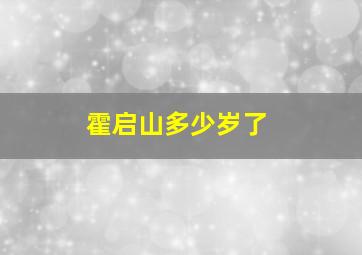 霍启山多少岁了